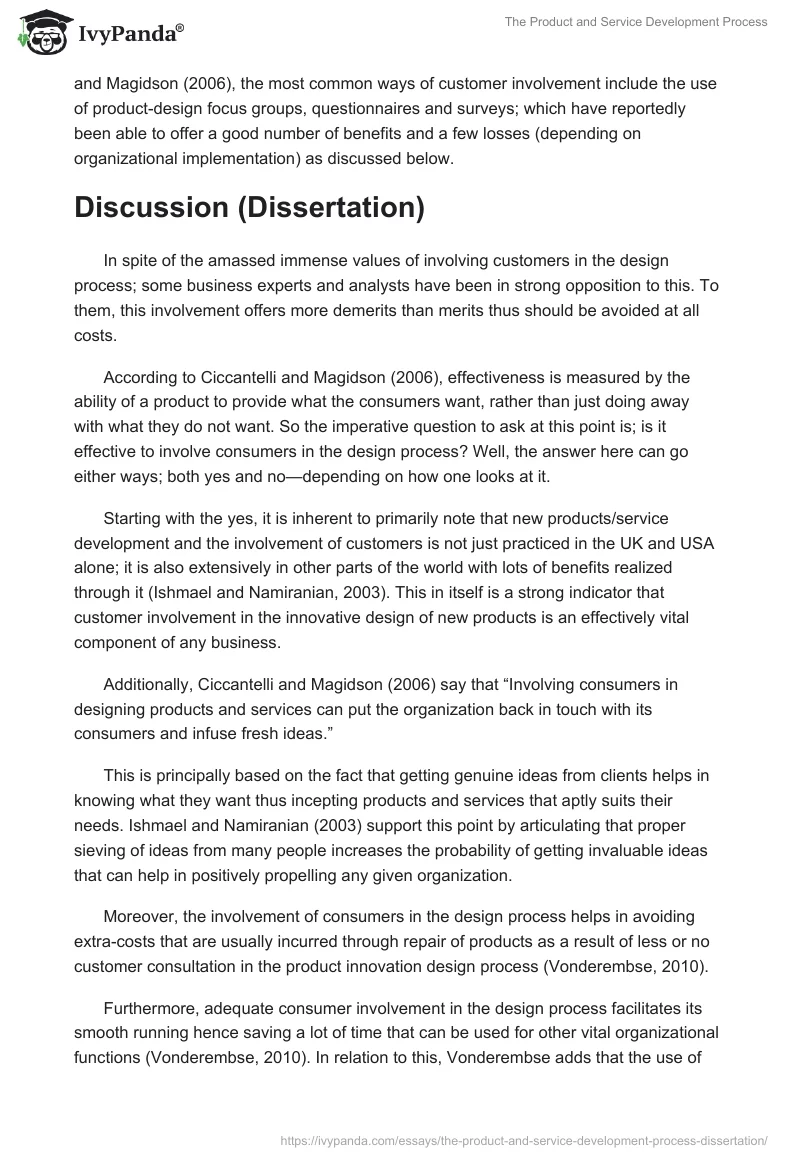 IvyPanda®

The Product and Service Development Process

and Magidson (2006), the most common ways of customer involvement include the use of product-design focus groups, questionnaires and surveys; which have reportedly been able to offer a good number of benefits and a few losses (depending on organizational implementation) as discussed below.

Discussion (Dissertation)

In spite of the amassed immense values of involving customers in the design process; some business experts and analysts have been in strong opposition to this. To them, this involvement offers more demerits than merits thus should be avoided at all costs.

According to Ciccantelli and Magidson (2006), effectiveness is measured by the ability of a product to provide what the consumers want, rather than just doing away with what they do not want. So the imperative question to ask at this point is; is it effective to involve consumers in the design process? Well, the answer here can go either ways; both yes and no—depending on how one looks at it.

Starting with the yes, it is inherent to primarily note that new products/service development and the involvement of customers is not just practiced in the UK and USA alone; it is also extensively in other parts of the world with lots of benefits realized through it (Ishmael and Namiranian, 2003). This in itself is a strong indicator that customer involvement in the innovative design of new products is an effectively vital component of any business.

Additionally, Ciccantelli and Magidson (2006) say that “Involving consumers in designing products and services can put the organization back in touch with its consumers and infuse fresh ideas.”

This is principally based on the fact that getting genuine ideas from clients helps in knowing what they want thus incepting products and services that aptly suits their needs. Ishmael and Namiranian (2003) support this point by articulating that proper sieving of ideas from many people increases the probability of getting invaluable ideas that can help in positively propelling any given organization.

Moreover, the involvement of consumers in the design process helps in avoiding extra-costs that are usually incurred through repair of products as a result of less or no customer consultation in the product innovation design process (Vonderembse, 2010).

Furthermore, adequate consumer involvement in the design process facilitates its smooth running hence saving a lot of time that can be used for other vital organizational functions (Vonderembse, 2010). In relation to this, Vonderembse adds that the use of

https://ivypanda.com/essays/the-product-and-service-development-process-dissertation/